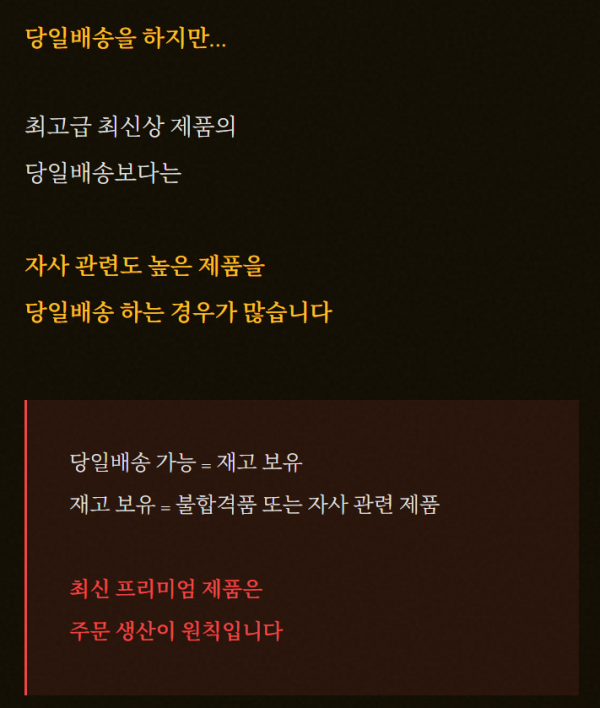 당일배송을 하지만...

최고급 최신상 제품의
당일배송보다는

자사 관련도 높은 제품을
당일배송 하는 경우가 많습니다

당일배송 가능 = 재고 보유
재고 보유 = 불합격품 또는 자사 관련 제품

최신 프리미엄 제품은
주문 생산이 원칙입니다